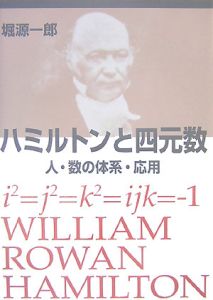 堀源一郎

ハミルトンと四元数

人・数の体系・応用

$i^2=j^2=k^2=ijk=-1$

WILLIAM ROWAN HAMILTON